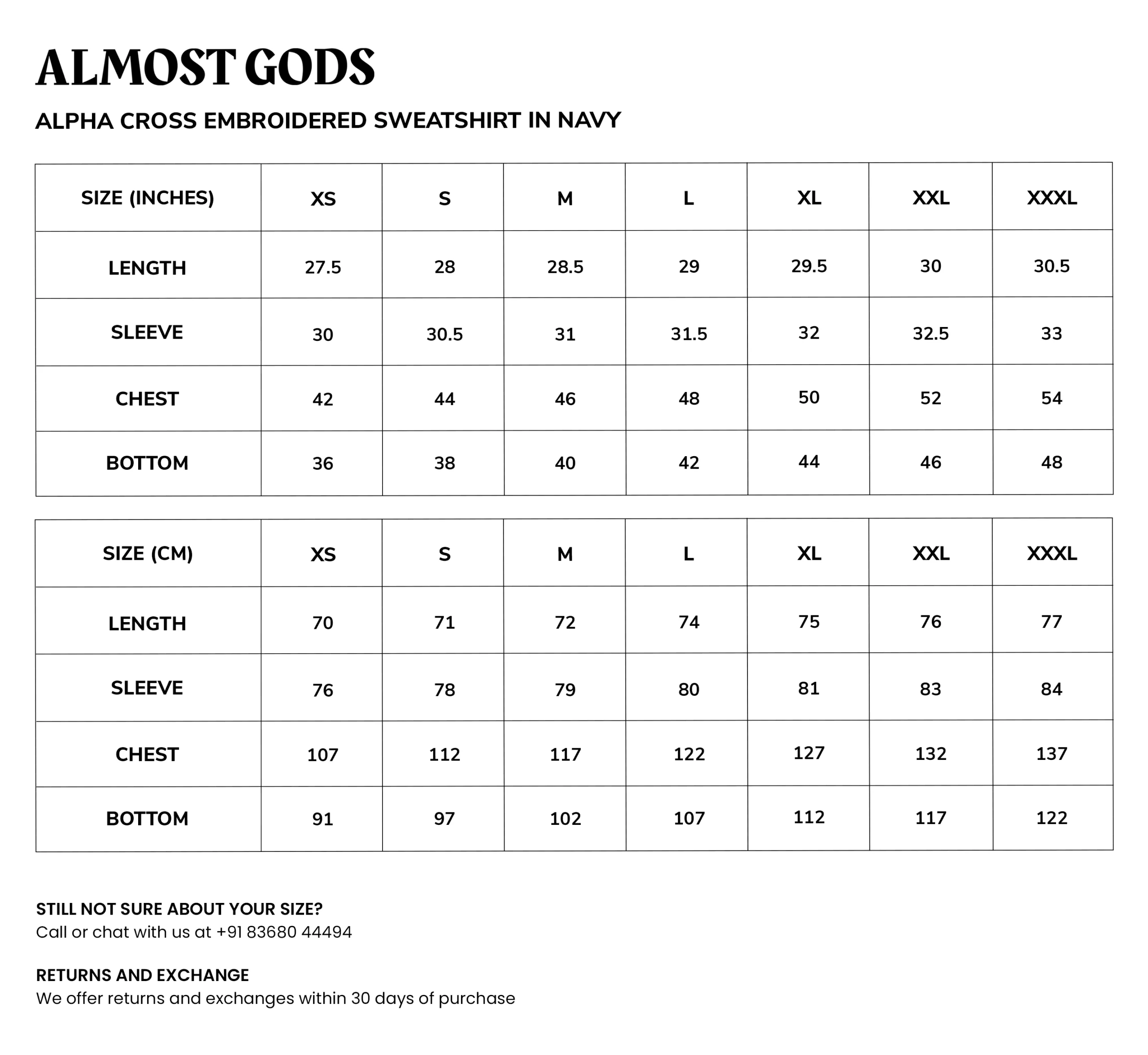 ALMOST GODS

ALPHA CROSS EMBROIDERED SWEATSHIRT IN NAVY

| SIZE (INCHES) | XS | S | M | L | XL | XXL | XXXL |
|---|---|---|---|---|---|---|---|
| LENGTH | 27.5 | 28 | 28.5 | 29 | 29.5 | 30 | 30.5 |
| SLEEVE | 30 | 30.5 | 31 | 31.5 | 32 | 32.5 | 33 |
| CHEST | 42 | 44 | 46 | 48 | 50 | 52 | 54 |
| BOTTOM | 36 | 38 | 40 | 42 | 44 | 46 | 48 |

| SIZE (CM) | XS | S | M | L | XL | XXL | XXXL |
|---|---|---|---|---|---|---|---|
| LENGTH | 70 | 71 | 72 | 74 | 75 | 76 | 77 |
| SLEEVE | 76 | 78 | 79 | 80 | 81 | 83 | 84 |
| CHEST | 107 | 112 | 117 | 122 | 127 | 132 | 137 |
| BOTTOM | 91 | 97 | 102 | 107 | 112 | 117 | 122 |

STILL NOT SURE ABOUT YOUR SIZE?
Call or chat with us at +91 83680 44494

RETURNS AND EXCHANGE
We offer returns and exchanges within 30 days of purchase